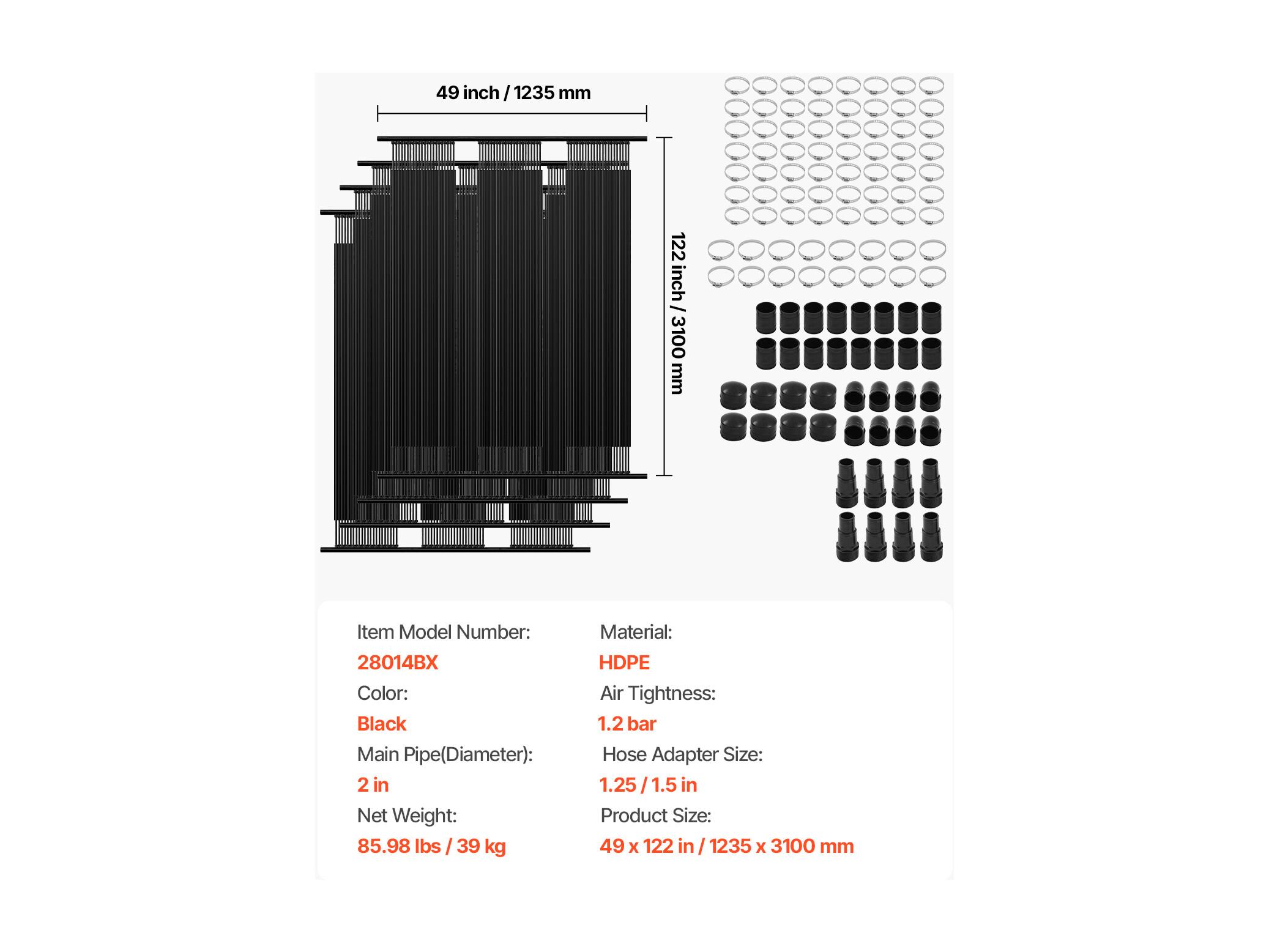 49 inch / 1235 mm

122 inch / 3100 mm

Item Model Number:
28014BX
Color:
Black
Main Pipe(Diameter):
2 in
Net Weight:
85.98 lbs / 39 kg

Material:
HDPE
Air Tightness:
1.2 bar
Hose Adapter Size:
1.25 / 1.5 in
Product Size:
49 x 122 in / 1235 x 3100 mm